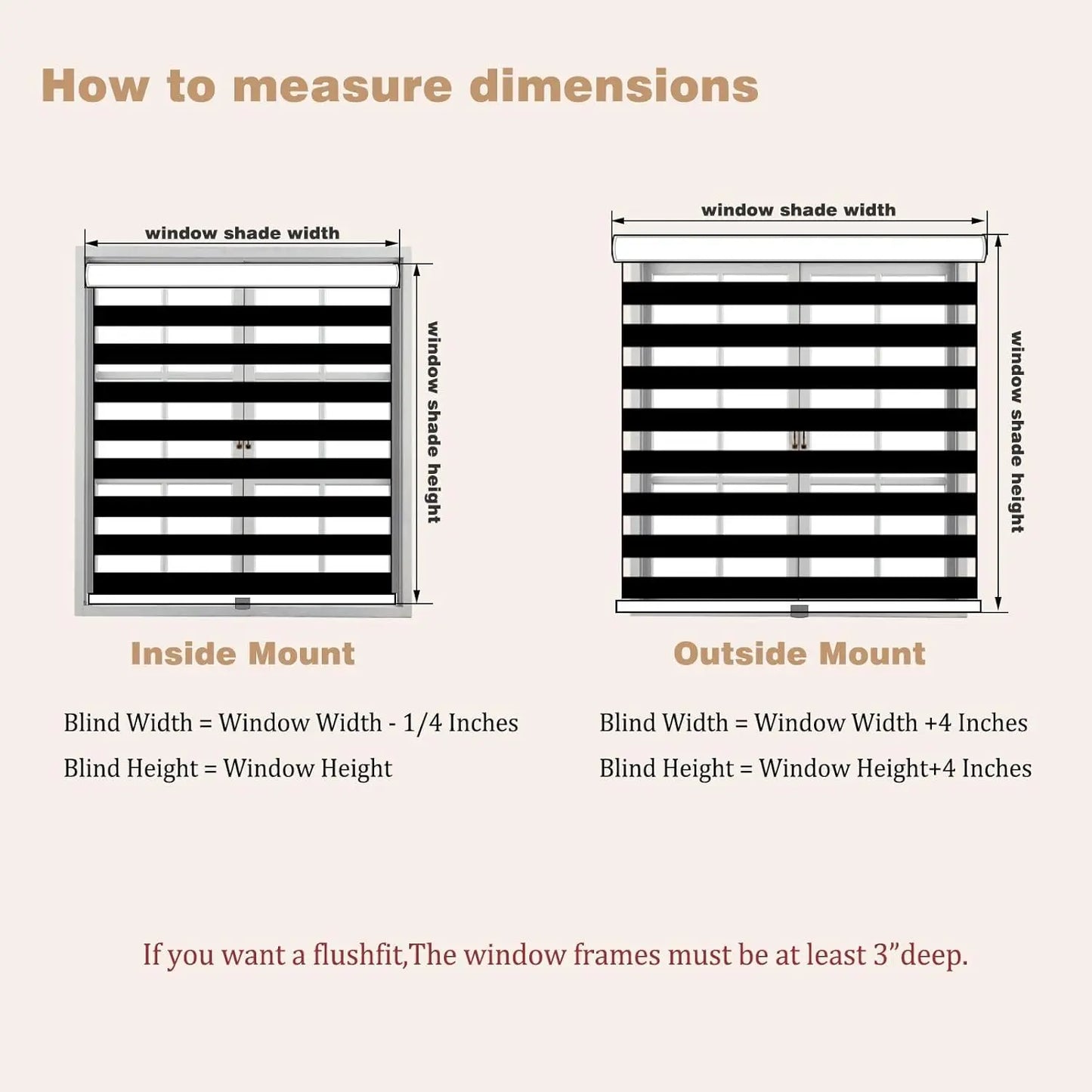 How to measure dimensions

window shade width

window shade height

Inside Mount

Blind Width = Window Width - 1/4 Inches

Blind Height = Window Height

window shade width

window shade height

Outside Mount

Blind Width = Window Width +4 Inches

Blind Height = Window Height+4 Inches

If you want a flushfit,The window frames must be at least 3”deep.